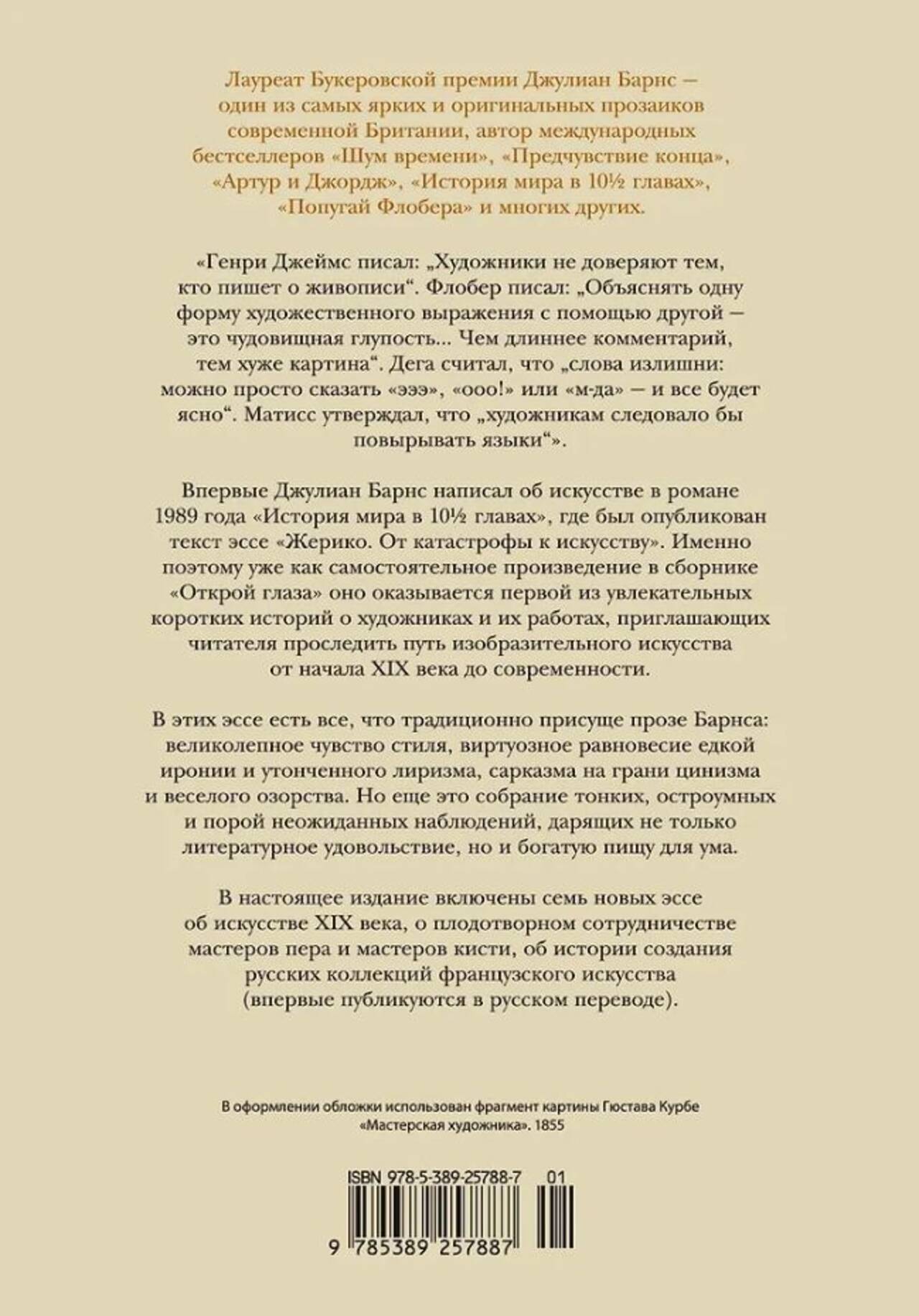 Лауреат Букеровской премии Джулиан Барнс — один из самых ярких и оригинальных прозаиков современной Британии, автор международных бестселлеров «Шум времени», «Предчувствие конца», «Артур и Джордж», «История мира в 10½ главах», «Попугай Флобера» и многих других.

«Генри Джеймс писал: „Художники не доверяют тем, кто пишет о живописи“. Флобер писал: „Объяснять одну форму художественного выражения с помощью другой — это чудовищная глупость... Чем длиннее комментарий, тем хуже картина“. Дега считал, что „слова излишни: можно просто сказать «эээ», «ооо!» или «м-да» — и все будет ясно“. Матисс утверждал, что „художникам следовало бы повырывать языки“».

Впервые Джулиан Барнс написал об искусстве в романе 1989 года «История мира в 10½ главах», где был опубликован текст эссе «Жерико. От катастрофы к искусству». Именно поэтому уже как самостоятельное произведение в сборнике «Открой глаза» оно оказывается первой из увлекательных коротких историй о художниках и их работах, приглашающих читателя проследить путь изобразительного искусства от начала XIX века до современности.

В этих эссе есть все, что традиционно присуще прозе Барнса: великолепное чувство стиля, виртуозное равновесие едкой иронии и утонченного лиризма, сарказма на грани цинизма и веселого озорства. Но еще это собрание тонких, остроумных и порой неожиданных наблюдений, дарящих не только литературное удовольствие, но и богатую пищу для ума.

В настоящее издание включены семь новых эссе об искусстве XIX века, о плодотворном сотрудничестве мастеров пера и мастеров кисти, об истории создания русских коллекций французского искусства (впервые публикуются в русском переводе).

В оформлении обложки использован фрагмент картины Гюстава Курбе «Мастерская художника». 1855

ISBN 978-5-389-25788-7 01

9 785389 257887